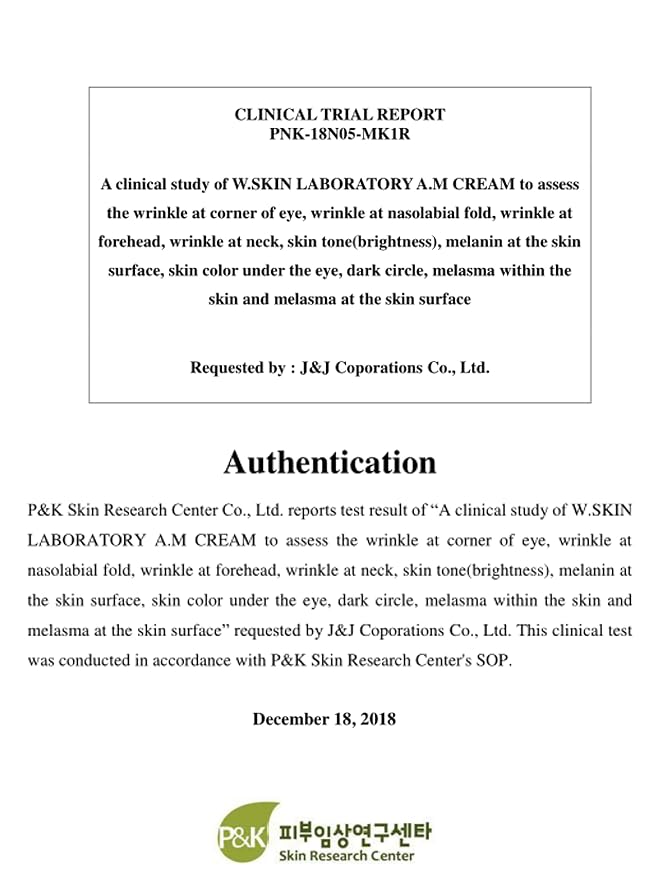 CLINICAL TRIAL REPORT
PNK-18N05-MK1R

A clinical study of W.SKIN LABORATORY A.M CREAM to assess the wrinkle at corner of eye, wrinkle at nasolabial fold, wrinkle at forehead, wrinkle at neck, skin tone(brightness), melanin at the skin surface, skin color under the eye, dark circle, melasma within the skin and melasma at the skin surface

Requested by : J&J Coporations Co., Ltd.

Authentication

P&K Skin Research Center Co., Ltd. reports test result of "A clinical study of W.SKIN LABORATORY A.M CREAM to assess the wrinkle at corner of eye, wrinkle at nasolabial fold, wrinkle at forehead, wrinkle at neck, skin tone(brightness), melanin at the skin surface, skin color under the eye, dark circle, melasma within the skin and melasma at the skin surface" requested by J&J Coporations Co., Ltd. This clinical test was conducted in accordance with P&K Skin Research Center's SOP.

December 18, 2018

P&K 피부임상연구센타
Skin Research Center